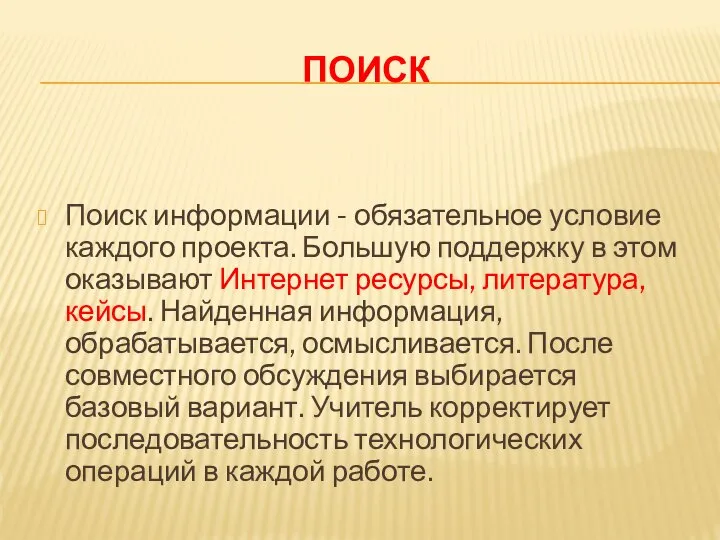 ПОИСК

Поиск информации - обязательное условие каждого проекта. Большую поддержку в этом оказывают Интернет ресурсы, литература, кейсы. Найденная информация, обрабатывается, осмысливается. После совместного обсуждения выбирается базовый вариант. Учитель корректирует последовательность технологических операций в каждой работе.